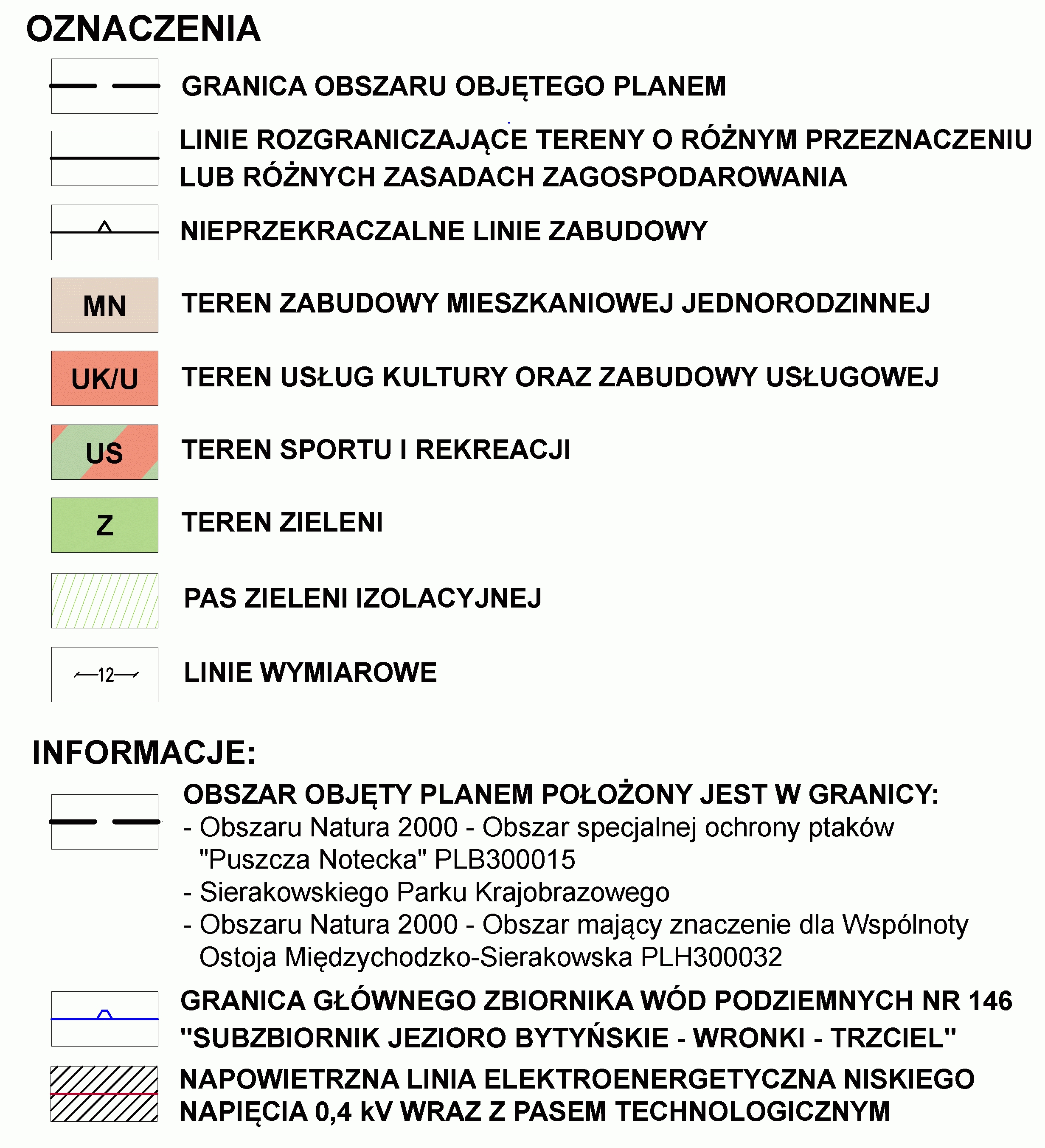 OZNACZENIA

GRANICA OBSZARU OBJĘTEGO PLANEM

LINIE ROZGRANICZAJĄCE TERENY O RÓŻNYM PRZEZNACZENIU LUB RÓŻNYCH ZASADACH ZAGOSPODAROWANIA

NIEPRZEKRACZALNE LINIE ZABUDOWY

MN TEREN ZABUDOWY MIESZKANIOWEJ JEDNORODZINNEJ

UK/U TEREN USŁUG KULTURY ORAZ ZABUDOWY USŁUGOWEJ

US TEREN SPORTU I REKREACJI

Z TEREN ZIELENI

PAS ZIELENI IZOLACYJNEJ

12 LINIE WYMIAROWE

INFORMACJE:

OBSZAR OBJĘTY PLANEM POŁOŻONY JEST W GRANICY:
- Obszaru Natura 2000 - Obszar specjalnej ochrony ptaków "Puszcza Notecka" PLB300015
- Sierakowskiego Parku Krajobrazowego
- Obszaru Natura 2000 - Obszar mający znaczenie dla Wspólnoty Ostoja Międzychodzko-Sierakowska PLH300032

GRANICA GŁÓWNEGO ZBIORNIKA WÓD PODZIEMNYCH NR 146 "SUBZBIORNIK JEZIORO BYTYŃSKIE - WRONKI - TRZCIEL"

NAPOWIETRZNA LINIA ELEKTROENERGETYCZNA NISKIEGO NAPIĘCIA 0,4 kV WRAZ Z PASEM TECHNOLOGICZNYM